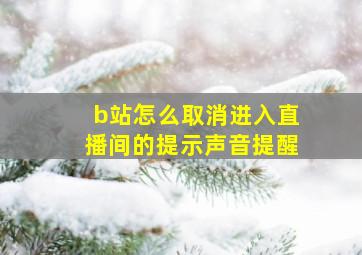 b站怎么取消进入直播间的提示声音提醒